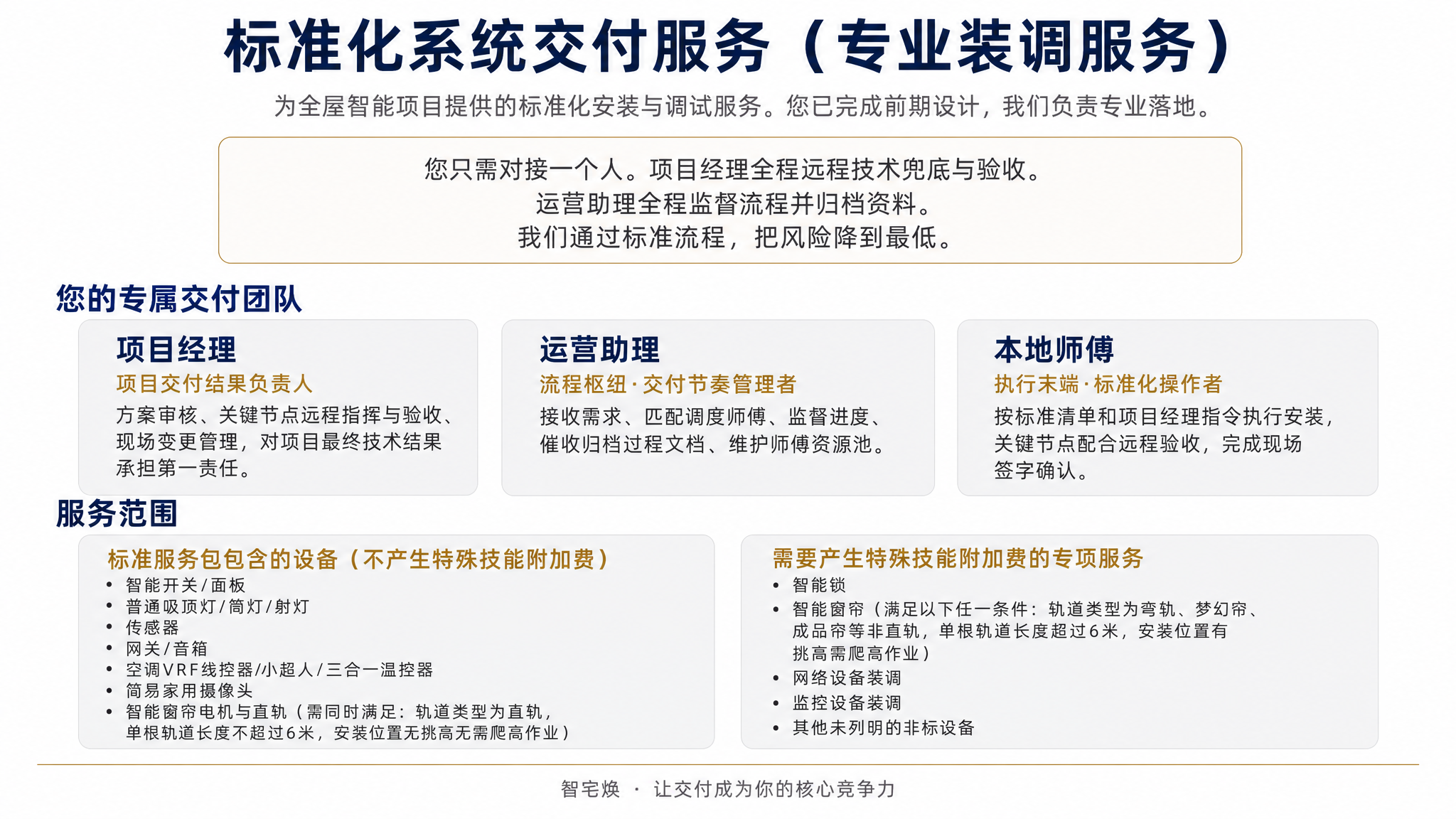 标准化系统交付服务（专业装调服务）

为全屋智能项目提供的标准化安装与调试服务。您已完成前期设计，我们负责专业落地。

您只需对接一个人。项目经理全程远程技术兜底与验收。
运营助理全程监督流程并归档资料。
我们通过标准流程，把风险降到最低。

您的专属交付团队

项目经理
项目交付结果负责人
方案审核、关键节点远程指挥与验收、现场变更管理，对项目最终技术结果承担第一责任。

运营助理
流程枢纽·交付节奏管理者
接收需求、匹配调度师傅、监督进度、催收归档过程文档、维护师傅资源池。

本地师傅
执行末端·标准化操作者
按标准清单和项目经理指令执行安装，关键节点配合远程验收，完成现场签字确认。

服务范围

标准服务包包含的设备（不产生特殊技能附加费）
• 智能开关/面板
• 普通吸顶灯/筒灯/射灯
• 传感器
• 网关/音箱
• 空调VRF线控器/小超人/三合一温控器
• 简易家用摄像头
• 智能窗帘电机与直轨（需同时满足：轨道类型为直轨，单根轨道长度不超过6米，安装位置无挑高无需爬高作业）

需要产生特殊技能附加费的专项服务
• 智能锁
• 智能窗帘（满足以下任一条件：轨道类型为弯轨、梦幻帘、成品帘等非直轨，单根轨道长度超过6米，安装位置有挑高需爬高作业）
• 网络设备装调
• 监控设备装调
• 其他未列明的非标设备

智宅焕 · 让交付成为你的核心竞争力